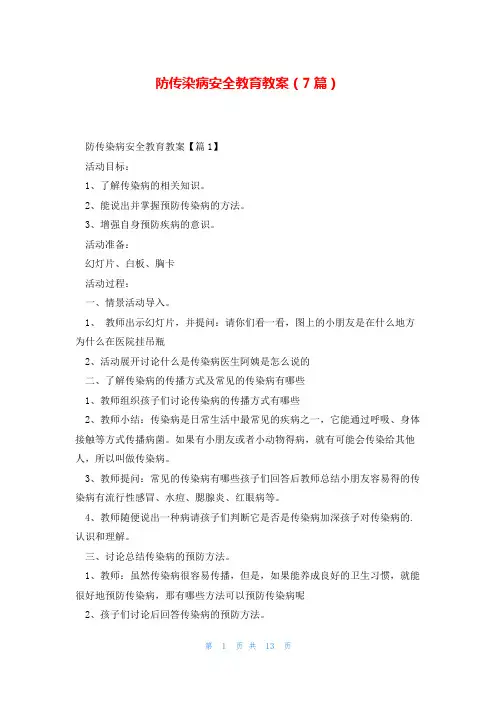 防传染病安全教育教案（7篇）

防传染病安全教育教案【篇1】

活动目标：

1、了解传染病的相关知识。

2、能说出并掌握预防传染病的方法。

3、增强自身预防疾病的意识。

活动准备：

幻灯片、白板、胸卡

活动过程：

一、情景活动导入。

1、 教师出示幻灯片，并提问：请你们看一看，图上的小朋友是在什么地方为什么在医院挂吊瓶

2、活动展开讨论什么是传染病医生阿姨是怎么说的

二、了解传染病的传播方式及常见的传染病有哪些

1、教师组织孩子们讨论传染病的传播方式有哪些

2、教师小结：传染病是日常生活中最常见的疾病之一，它能通过呼吸、身体接触等方式传播病菌。如果有小朋友或者小动物得病，就有可能会传染给其他人，所以叫做传染病。

3、教师提问：常见的传染病有哪些孩子们回答后教师总结小朋友容易得的传染病有流行性感冒、水痘、腮腺炎、红眼病等。

4、教师随便说出一种病请孩子们判断它是否是传染病加深孩子对传染病的.认识和理解。

三、讨论总结传染病的预防方法。

1、教师：虽然传染病很容易传播，但是，如果能养成良好的卫生习惯，就能很好地预防传染病，那有哪些方法可以预防传染病呢

2、孩子们讨论后回答传染病的预防方法。

第 1 页 共 13 页